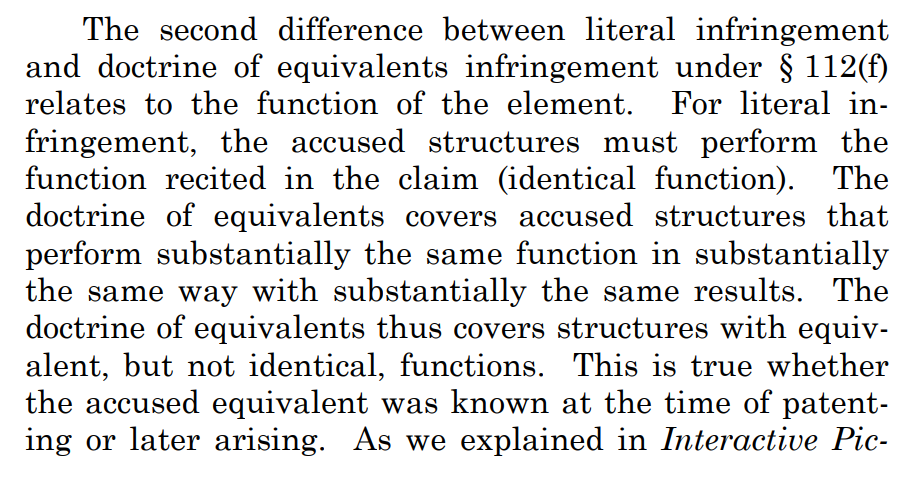 The second difference between literal infringement and doctrine of equivalents infringement under § 112(f) relates to the function of the element. For literal infringement, the accused structures must perform the function recited in the claim (identical function). The doctrine of equivalents covers accused structures that perform substantially the same function in substantially the same way with substantially the same results. The doctrine of equivalents thus covers structures with equivalent, but not identical, functions. This is true whether the accused equivalent was known at the time of patenting or later arising. As we explained in Interactive Pic-